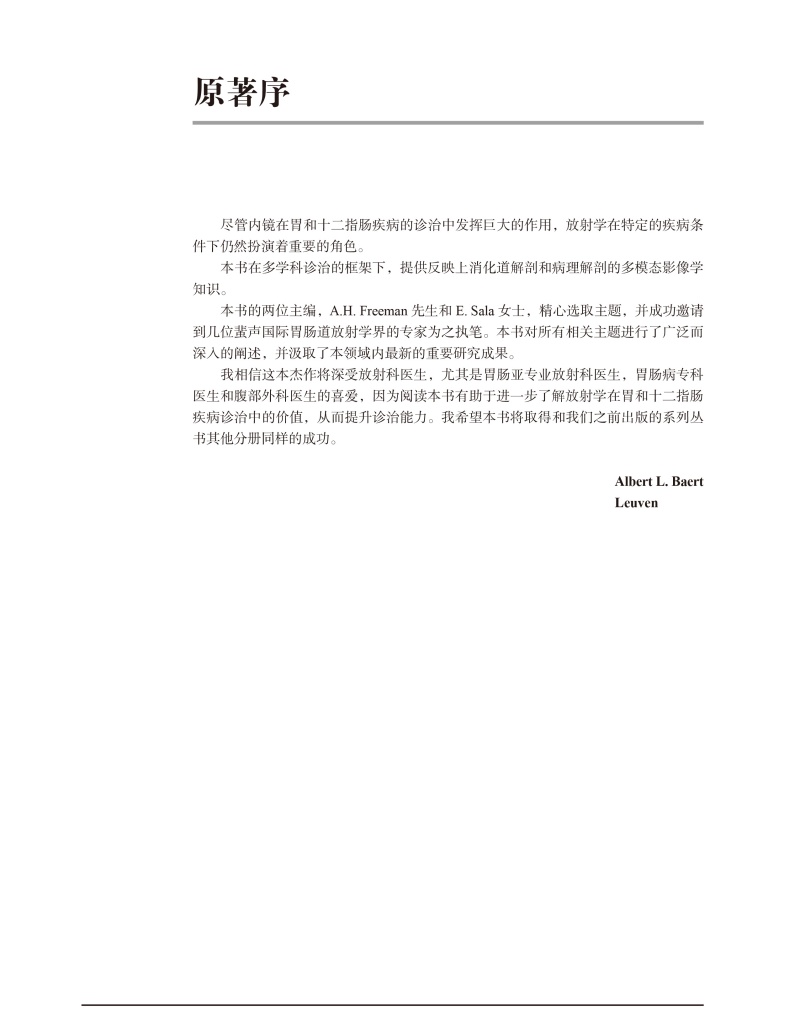 原著序

尽管内镜在胃和十二指肠疾病的诊治中发挥巨大的作用，放射学在特定的疾病条件下仍然扮演着重要的角色。

本书在多学科诊治的框架下，提供反映上消化道解剖和病理解剖的多模态影像学知识。

本书的两位主编，A.H. Freeman 先生和 E. Sala 女士，精心选取主题，并成功邀请到几位蜚声国际胃肠道放射学界的专家为之执笔。本书对所有相关主题进行了广泛而深入的阐述，并汲取了本领域内最新的重要研究成果。

我相信这本杰作将深受放射科医生，尤其是胃肠亚专业放射科医生，胃肠病专科医生和腹部外科医生的喜爱，因为阅读本书有助于进一步了解放射学在胃和十二指肠疾病诊治中的价值，从而提升诊治能力。我希望本书将取得和我们之前出版的系列丛书其他分册同样的成功。

Albert L. Baert
Leuven